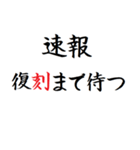 速報

復刻まで待つ